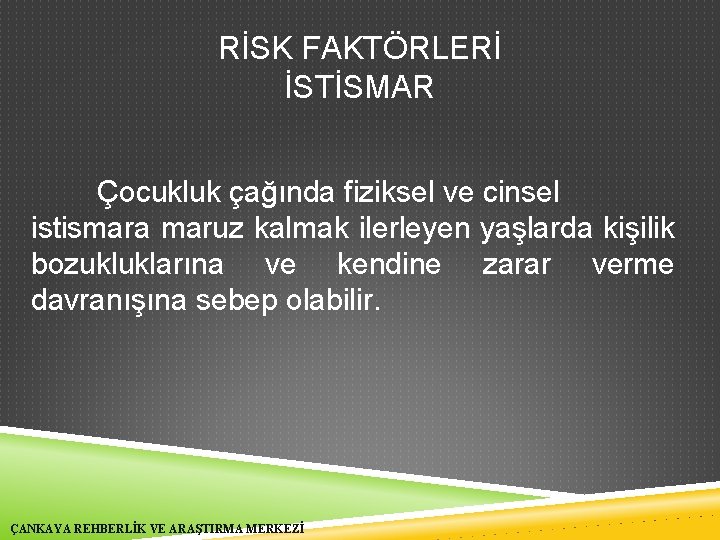 RİSK FAKTÖRLERİ
İSTİSMAR

Çocukluk çağında fiziksel ve cinsel istismara maruz kalmak ilerleyen yaşlarda kişilik bozukluklarına ve kendine zarar verme davranışına sebep olabilir.

ÇANKAYA REHBERLİK VE ARAŞTIRMA MERKEZİ